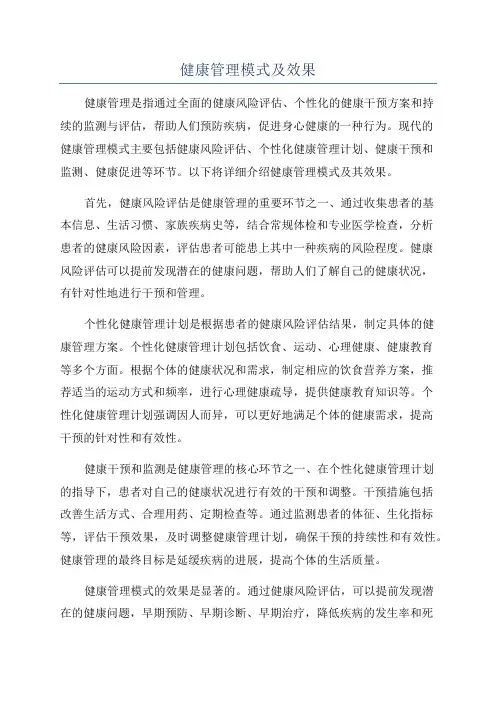 健康管理模式及效果

健康管理是指通过全面的健康风险评估、个性化的健康干预方案和持续的监测与评估，帮助人们预防疾病，促进身心健康的一种行为。现代的健康管理模式主要包括健康风险评估、个性化健康管理计划、健康干预和监测、健康促进等环节。以下将详细介绍健康管理模式及其效果。

首先，健康风险评估是健康管理的重要环节之一、通过收集患者的基本信息、生活习惯、家族疾病史等，结合常规体检和专业医学检查，分析患者的健康风险因素，评估患者可能患上其中一种疾病的风险程度。健康风险评估可以提前发现潜在的健康问题，帮助人们了解自己的健康状况，有针对性地进行干预和管理。

个性化健康管理计划是根据患者的健康风险评估结果，制定具体的健康管理方案。个性化健康管理计划包括饮食、运动、心理健康、健康教育等多个方面。根据个体的健康状况和需求，制定相应的饮食营养方案，推荐适当的运动方式和频率，进行心理健康疏导，提供健康教育知识等。个性化健康管理计划强调因人而异，可以更好地满足个体的健康需求，提高干预的针对性和有效性。

健康干预和监测是健康管理的核心环节之一、在个性化健康管理计划的指导下，患者对自己的健康状况进行有效的干预和调整。干预措施包括改善生活方式、合理用药、定期检查等。通过监测患者的体征、生化指标等，评估干预效果，及时调整健康管理计划，确保干预的持续性和有效性。健康管理的最终目标是延缓疾病的进展，提高个体的生活质量。

健康管理模式的效果是显著的。通过健康风险评估，可以提前发现潜在的健康问题，早期预防、早期诊断、早期治疗，降低疾病的发生率和死